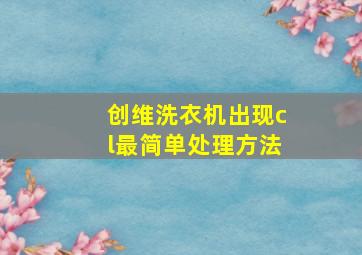 创维洗衣机出现cl最简单处理方法